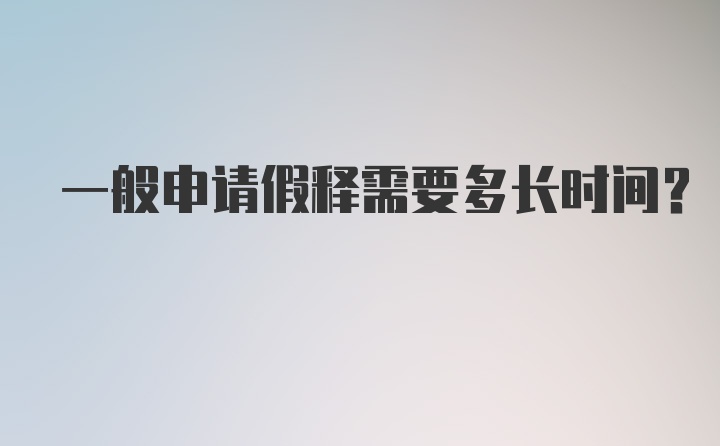 一般申请假释需要多长时间?